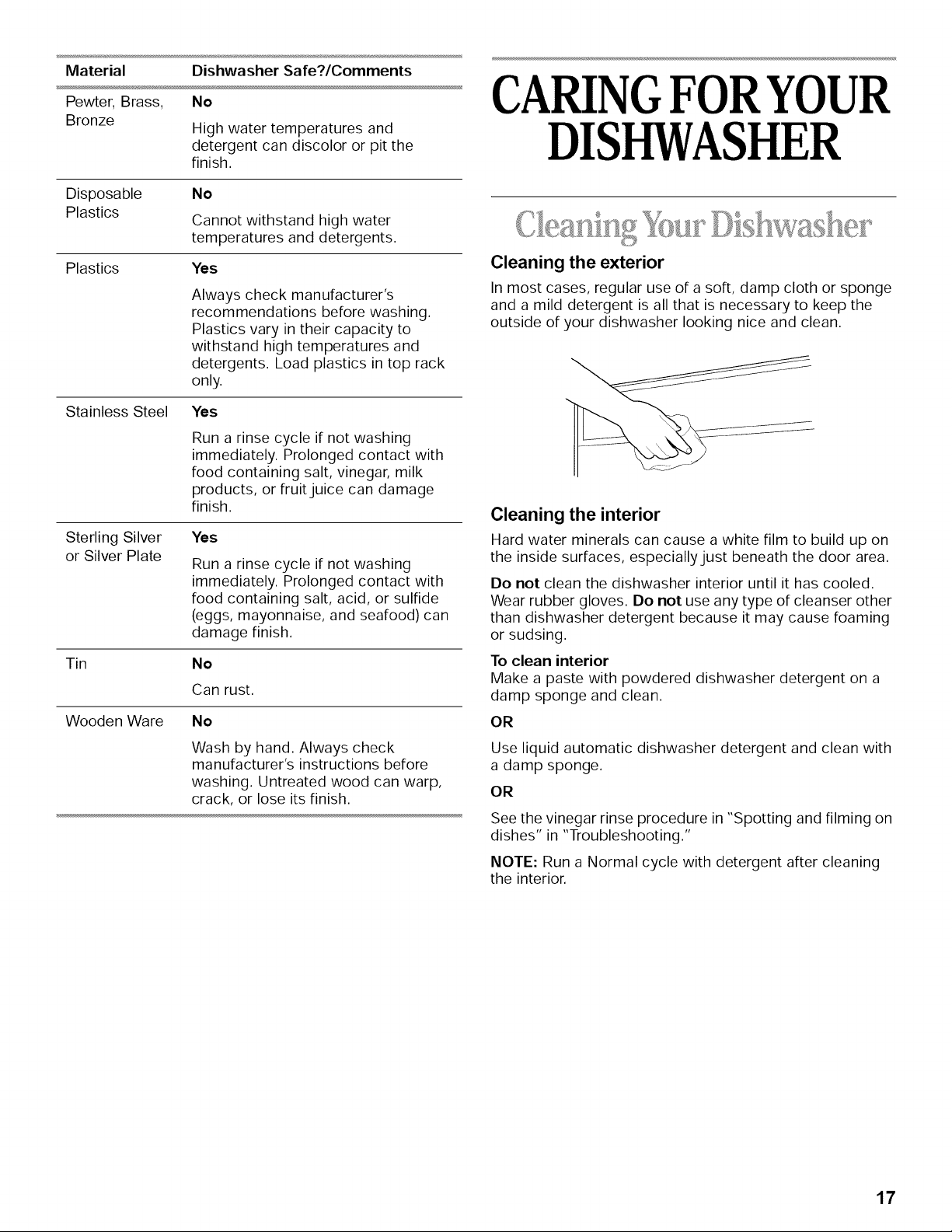 | Material | Dishwasher Safe?/Comments |
|---|---|
| Pewter, Brass, Bronze | No High water temperatures and detergent can discolor or pit the finish. |
| Disposable Plastics | No Cannot withstand high water temperatures and detergents. |
| Plastics | Yes Always check manufacturer's recommendations before washing. Plastics vary in their capacity to withstand high temperatures and detergents. Load plastics in top rack only. |
| Stainless Steel | Yes Run a rinse cycle if not washing immediately. Prolonged contact with food containing salt, vinegar, milk products, or fruit juice can damage finish. |
| Sterling Silver or Silver Plate | Yes Run a rinse cycle if not washing immediately. Prolonged contact with food containing salt, acid, or sulfide (eggs, mayonnaise, and seafood) can damage finish. |
| Tin | No Can rust. |
| Wooden Ware | No Wash by hand. Always check manufacturer's instructions before washing. Untreated wood can warp, crack, or lose its finish. |

CARING FOR YOUR DISHWASHER

Cleaning Your Dishwasher

Cleaning the exterior

In most cases, regular use of a soft, damp cloth or sponge and a mild detergent is all that is necessary to keep the outside of your dishwasher looking nice and clean.

Cleaning the interior

Hard water minerals can cause a white film to build up on the inside surfaces, especially just beneath the door area.

Do not clean the dishwasher interior until it has cooled. Wear rubber gloves. Do not use any type of cleanser other than dishwasher detergent because it may cause foaming or sudsing.

To clean interior
Make a paste with powdered dishwasher detergent on a damp sponge and clean.

OR

Use liquid automatic dishwasher detergent and clean with a damp sponge.

OR

See the vinegar rinse procedure in "Spotting and filming on dishes" in "Troubleshooting."

NOTE: Run a Normal cycle with detergent after cleaning the interior.

17